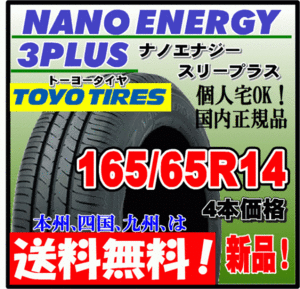 NANO ENERGY
3PLUS

ナノエナジー
スリープラス

トーヨータイヤ
TOYO TIRES

個人宅OK！
国内正規品

165/65R14

4本価格

本州、四国、九州、は

送料無料！

新品！